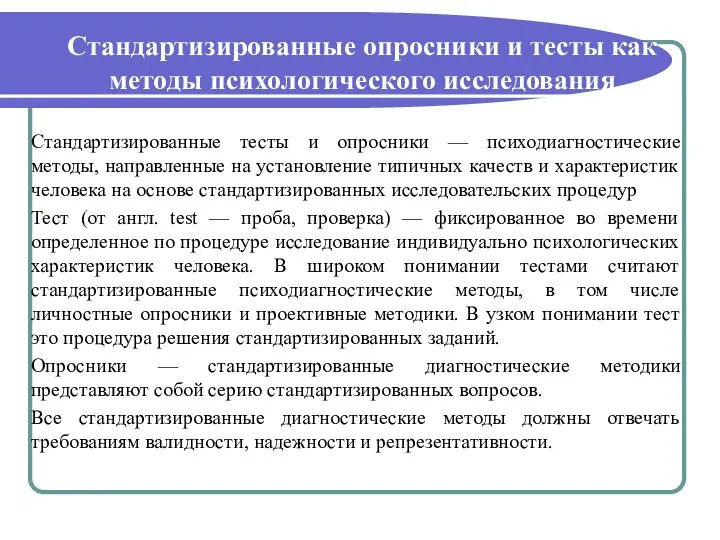 Стандартизированные опросники и тесты как методы психологического исследования

Стандартизированные тесты и опросники — психодиагностические методы, направленные на установление типичных качеств и характеристик человека на основе стандартизированных исследовательских процедур

Тест (от англ. test — проба, проверка) — фиксированное во времени определенное по процедуре исследование индивидуально психологических характеристик человека. В широком понимании тестами считают стандартизированные психодиагностические методы, в том числе личностные опросники и проективные методики. В узком понимании тест это процедура решения стандартизированных заданий.

Опросники — стандартизированные диагностические методики представляют собой серию стандартизированных вопросов.

Все стандартизированные диагностические методы должны отвечать требованиям валидности, надежности и репрезентативности.